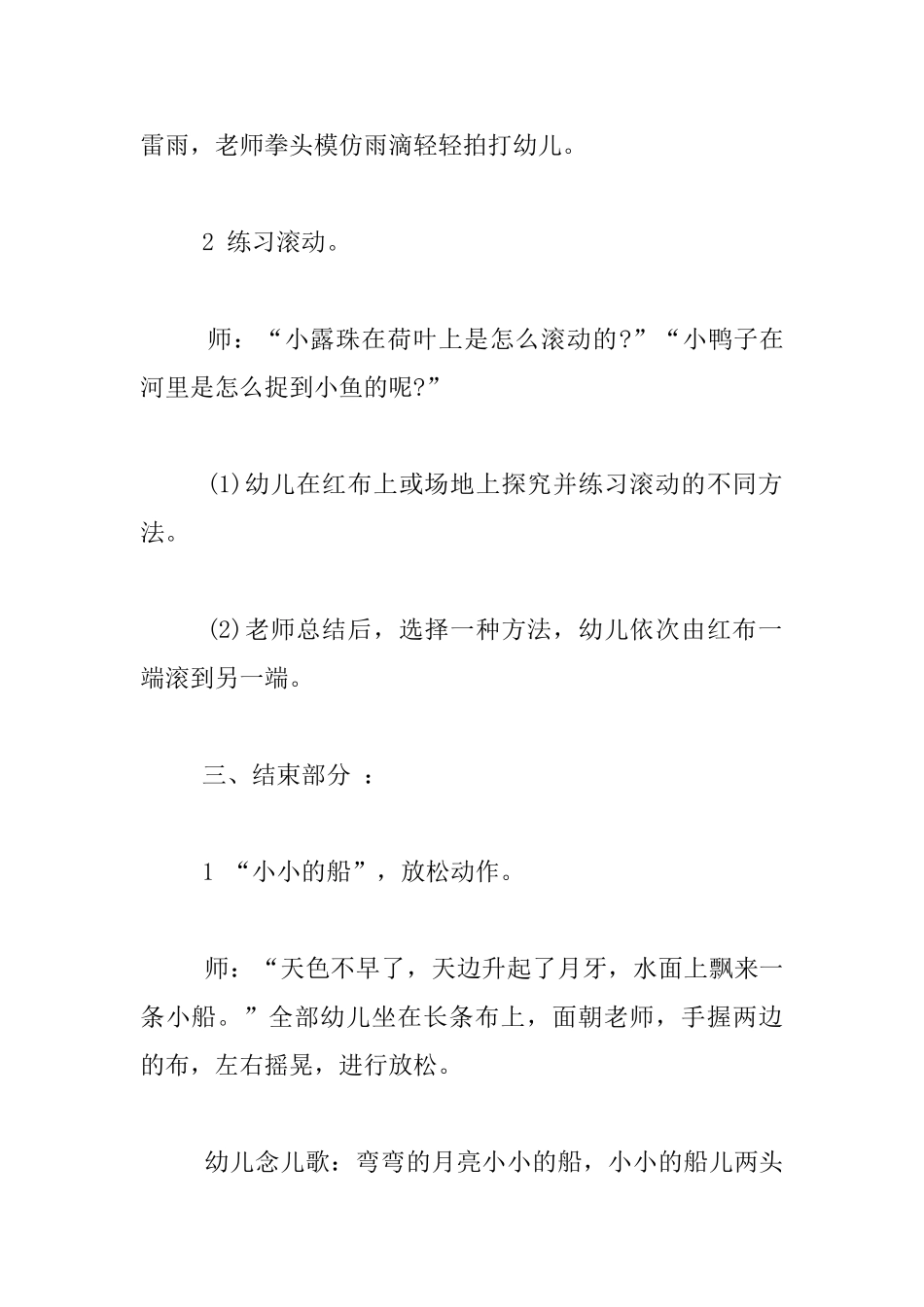 雷雨，老师拳头模仿雨滴轻轻拍打幼儿。

2 练习滚动。

师：“小露珠在荷叶上是怎么滚动的?”“小鸭子在河里是怎么捉到小鱼的呢?”

(1)幼儿在红布上或场地上探究并练习滚动的不同方法。

(2)老师总结后，选择一种方法，幼儿依次由红布一端滚到另一端。

三、结束部分 ：

1 “小小的船”，放松动作。

师：“天色不早了，天边升起了月牙，水面上飘来一条小船。”全部幼儿坐在长条布上，面朝老师，手握两边的布，左右摇晃，进行放松。

幼儿念儿歌：弯弯的月亮小小的船，小小的船儿两头